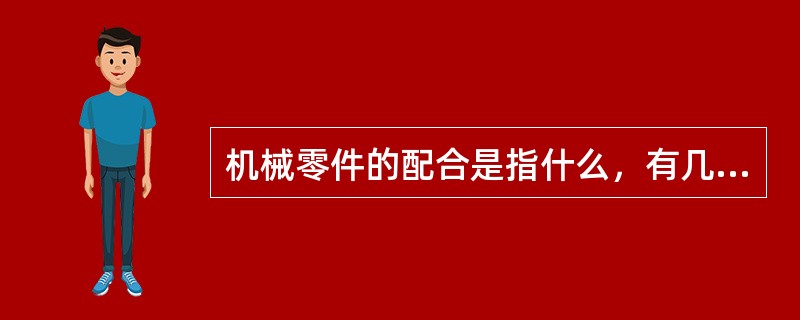 机械零件的配合是指什么，有几...